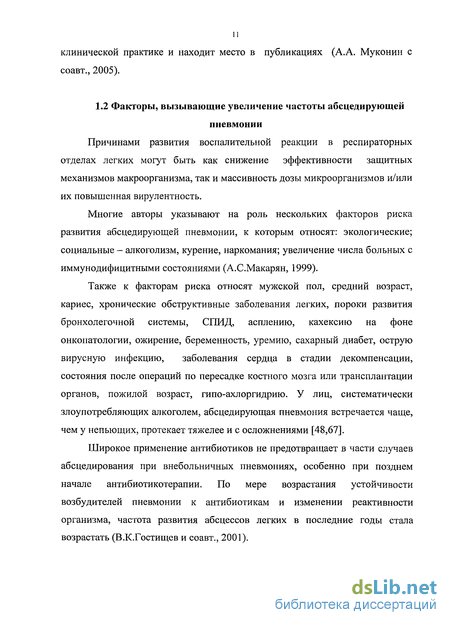 11

клинической практике и находит место в публикациях (А.А. Муконин с соавт., 2005).

1.2 Факторы, вызывающие увеличение частоты абсцедирующей пневмонии

Причинами развития воспалительной реакции в респираторных отделах легких могут быть как снижение эффективности защитных механизмов макроорганизма, так и массивность дозы микроорганизмов и/или их повышенная вирулентность.

Многие авторы указывают на роль нескольких факторов риска развития абсцедирующей пневмонии, к которым относят: экологические; социальные – алкоголизм, курение, наркомания; увеличение числа больных с иммунодифицитными состояниями (А.С.Макарян, 1999).

Также к факторам риска относят мужской пол, средний возраст, кариес, хронические обструктивные заболевания легких, пороки развития бронхолегочной системы, СПИД, асплению, кахексию на фоне онкопатологии, ожирение, беременность, уремию, сахарный диабет, острую вирусную инфекцию, заболевания сердца в стадии декомпенсации, состояния после операций по пересадке костного мозга или трансплантации органов, пожилой возраст, гипо-ахлоргидрию. У лиц, систематически злоупотребляющих алкоголем, абсцедирующая пневмония встречается чаще, чем у непьющих, протекает тяжелее и с осложнениями [48,67].

Широкое применение антибиотиков не предотвращает в части случаев абсцедирования при внебольничных пневмониях, особенно при позднем начале антибиотикотерапии. По мере возрастания устойчивости возбудителей пневмонии к антибиотикам и изменении реактивности организма, частота развития абсцессов легких в последние годы стала возрастать (В.К.Гостищев и соавт., 2001).

dsLib.net
библиотека диссертаций